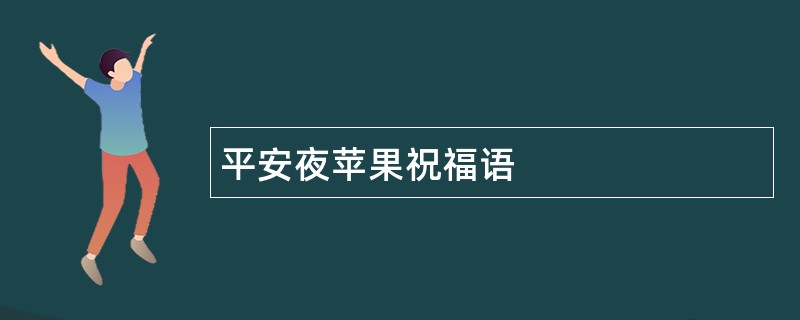 平安夜苹果祝福语